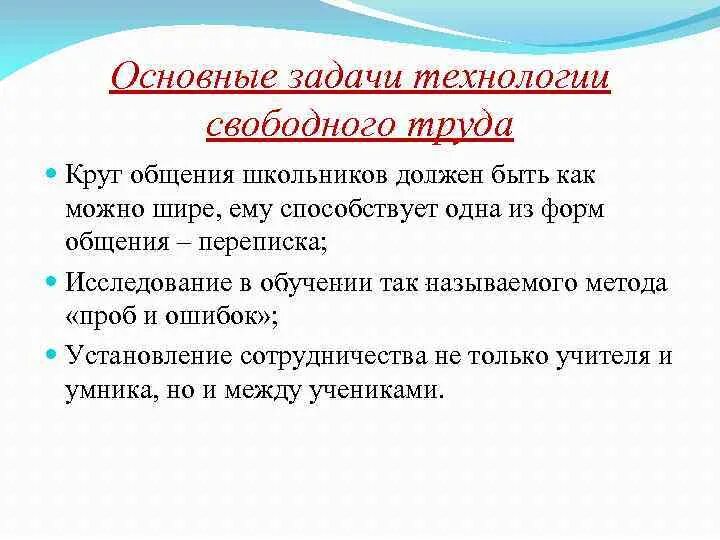 Основные задачи технологии свободного труда

Круг общения школьников должен быть как можно шире, ему способствует одна из форм общения – переписка;

Исследование в обучении так называемого метода «проб и ошибок»;

Установление сотрудничества не только учителя и умника, но и между учениками.